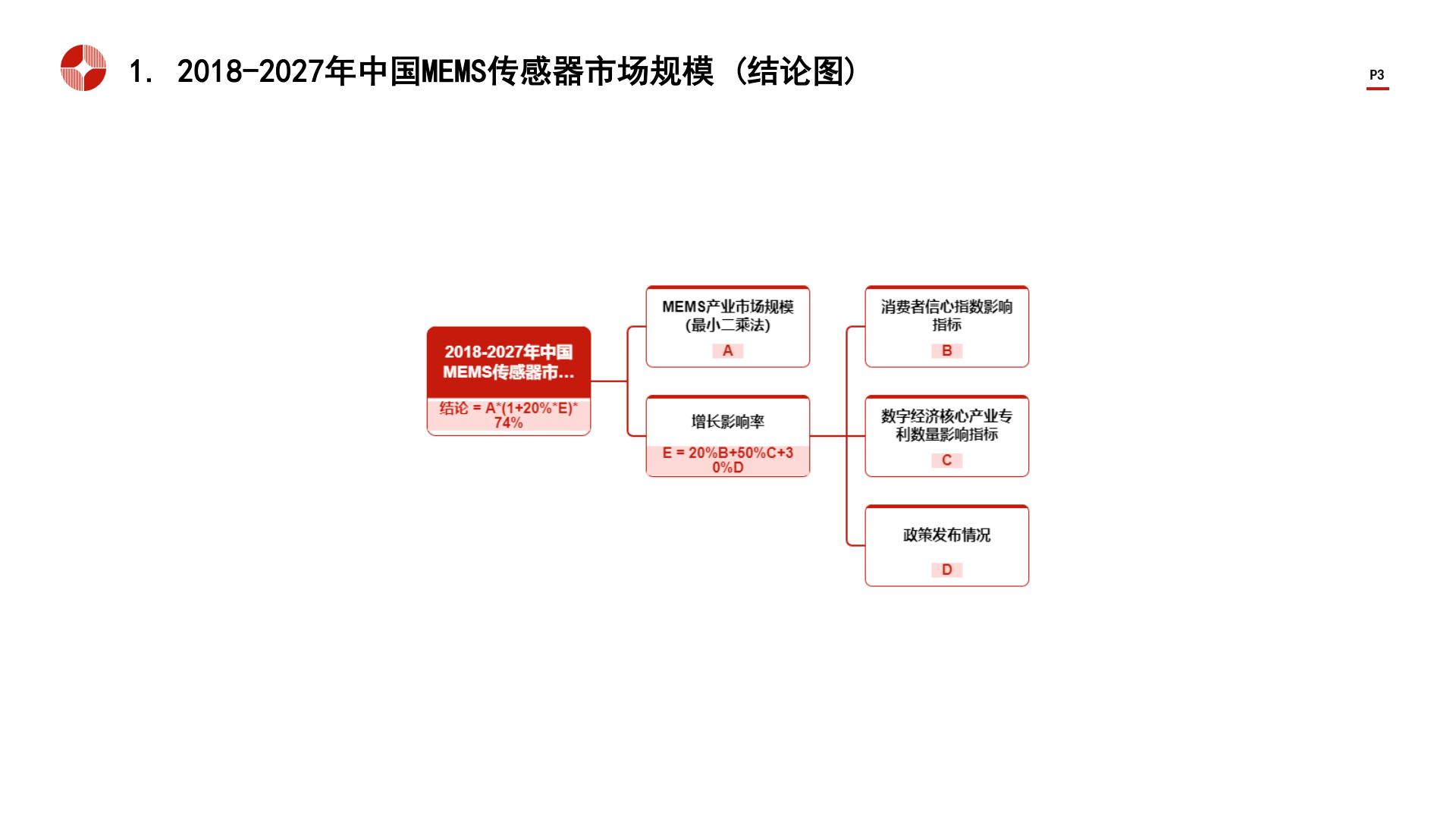 1. 2018-2027年中国MEMS传感器市场规模（结论图）

P3

2018-2027年中国MEMS传感器市...

结论 = A*(1+20%*E)*74%

MEMS产业市场规模(最小二乘法)

A

增长影响率

E = 20%B+50%C+30%D

消费者信心指数影响指标

B

数字经济核心产业专利数量影响指标

C

政策发布情况

D